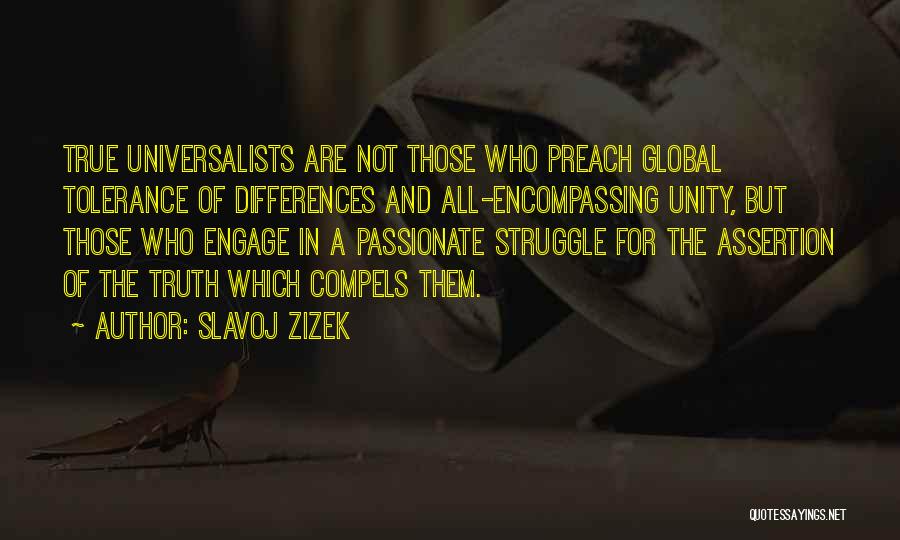 TRUE UNIVERSALISTS ARE NOT THOSE WHO PREACH GLOBAL TOLERANCE OF DIFFERENCES AND ALL-ENCOMPASSING UNITY, BUT THOSE WHO ENGAGE IN A PASSIONATE STRUGGLE FOR THE ASSERTION OF THE TRUTH WHICH COMPELS THEM.

~ AUTHOR: SLAVOJ ZIZEK

QUOTESSAYINGS.NET